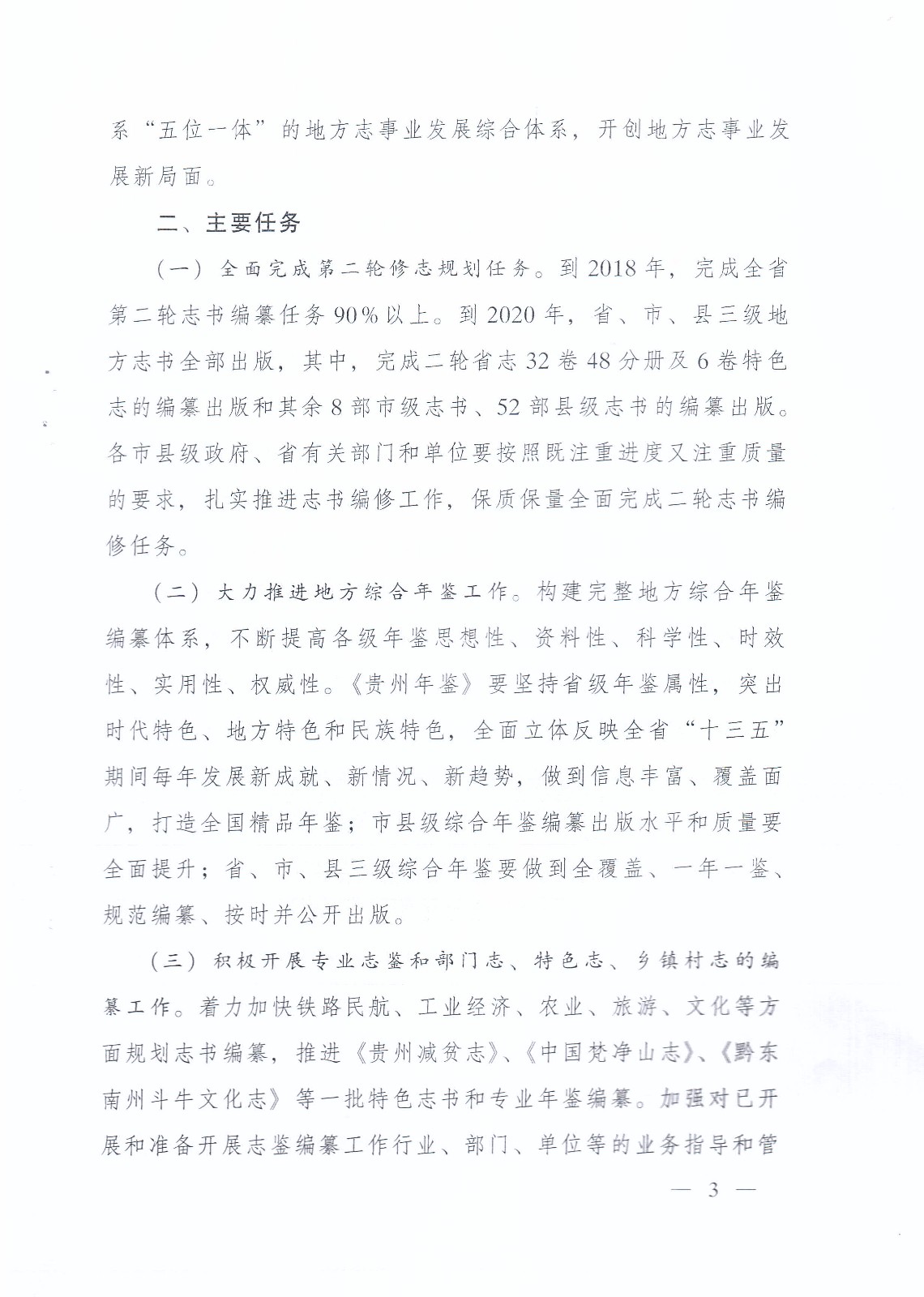 系“五位一体”的地方志事业发展综合体系，开创地方志事业发展新局面。

二、主要任务

（一）全面完成第二轮修志规划任务。到2018年，完成全省第二轮志书编纂任务90%以上。到2020年，省、市、县三级地方志书全部出版，其中，完成二轮省志32卷48分册及6卷特色志的编纂出版和其余8部市级志书、52部县级志书的编纂出版。各市县级政府、省有关部门和单位要按照既注重进度又注重质量的要求，扎实推进志书编修工作，保质保量全面完成二轮志书编修任务。

（二）大力推进地方综合年鉴工作。构建完整地方综合年鉴编纂体系，不断提高各级年鉴思想性、资料性、科学性、时效性、实用性、权威性。《贵州年鉴》要坚持省级年鉴属性，突出时代特色、地方特色和民族特色，全面立体反映全省“十三五”期间每年发展新成就、新情况、新趋势，做到信息丰富、覆盖面广，打造全国精品年鉴；市县级综合年鉴编纂出版水平和质量要全面提升；省、市、县三级综合年鉴要做到全覆盖、一年一鉴、规范编纂、按时并公开出版。

（三）积极开展专业志鉴和部门志、特色志、乡镇村志的编纂工作。着力加快铁路民航、工业经济、农业、旅游、文化等方面规划志书编纂，推进《贵州减贫志》、《中国梵净山志》、《黔东南州斗牛文化志》等一批特色志书和专业年鉴编纂。加强对已开展和准备开展志鉴编纂工作行业、部门、单位等的业务指导和管

— 3 —